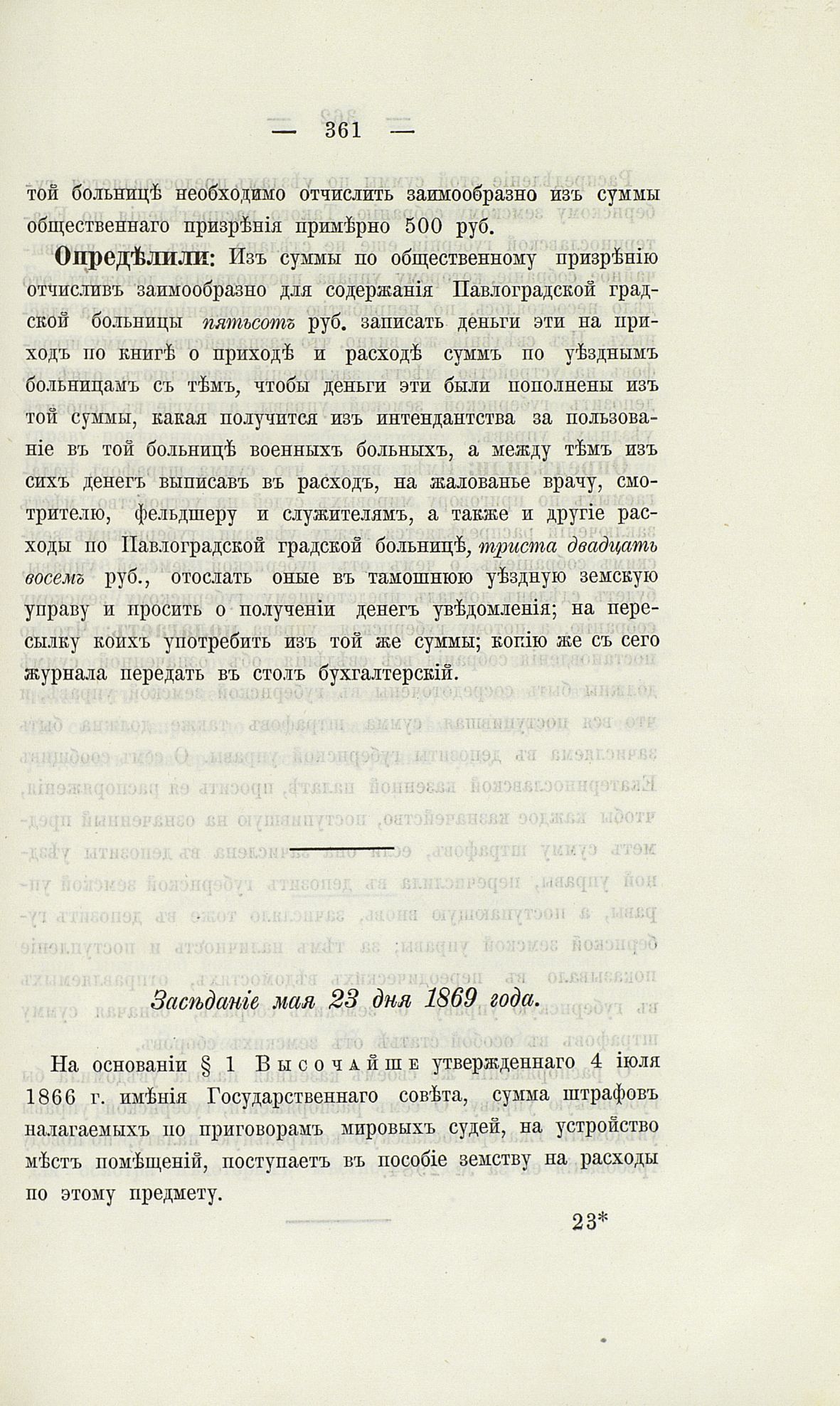 — 361 —

той больницѣ необходимо отчислить заимообразно изъ суммы общественнаго призрѣнія примѣрно 500 руб.

Опредѣлили: Изъ суммы по общественному призрѣнію отчисливъ заимообразно для содержанія Павлоградской градской больницы пятьсотъ руб. записать деньги эти на приходъ по книгѣ о приходѣ и расходѣ суммъ по уѣзднымъ больницамъ съ тѣмъ, чтобы деньги эти были пополнены изъ той суммы, какая получится изъ интендантства за пользованіе въ той больницѣ военныхъ больныхъ, а между тѣмъ изъ сихъ денегъ выписавъ въ расходъ, на жалованье врачу, смотрителю, фельдшеру и служителямъ, а также и другіе расходы по Павлоградской градской больницѣ, триста двадцать восемъ руб., отослать оные въ тамошнюю уѣздную земскую управу и просить о полученіи денегъ увѣдомленія; на пересылку коихъ употребить изъ той же суммы; копію же съ сего журнала передать въ столъ бухгалтерскій.

Засѣданіе мая 23 дня 1869 года.

На основаніи § 1 Высочайше утвержденнаго 4 іюля 1866 г. имѣнія Государственнаго совѣта, сумма штрафовъ налагаемыхъ по приговорамъ мировыхъ судей, на устройство мѣстъ помѣщеній, поступаетъ въ пособіе земству на расходы по этому предмету.

23*